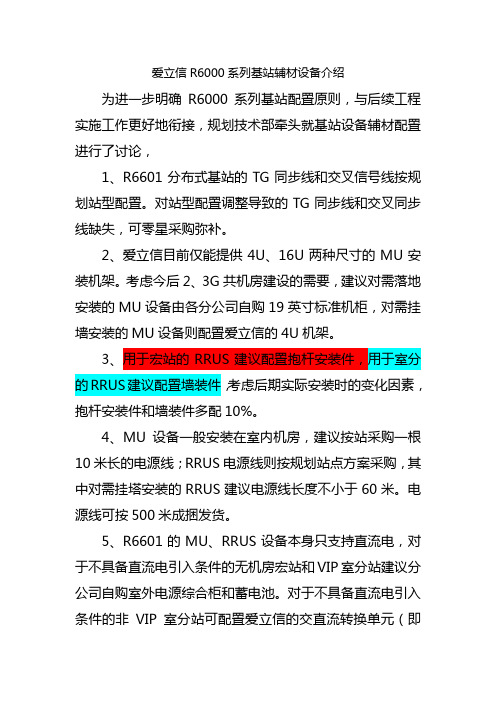 爱立信 R6000 系列基站辅材设备介绍

为进一步明确 R6000 系列基站配置原则，与后续工程实施工作更好地衔接，规划技术部牵头就基站设备辅材配置进行了讨论，

1、R6601 分布式基站的 TG 同步线和交叉信号线按规划站型配置。对站型配置调整导致的 TG 同步线和交叉同步线缺失，可零星采购弥补。

2、爱立信目前仅能提供 4U、16U 两种尺寸的 MU 安装机架。考虑今后 2、3G 共机房建设的需要，建议对需落地安装的 MU 设备由各分公司自购 19 英寸标准机柜，对需挂墙安装的 MU 设备则配置爱立信的 4U 机架。

3、用于宏站的 RRUS 建议配置抱杆安装件，用于室分的 RRUS 建议配置墙装件 考虑后期实际安装时的变化因素，抱杆安装件和墙装件多配 10%。

4、MU 设备一般安装在室内机房，建议按站采购一根 10 米长的电源线；RRUS 电源线则按规划站点方案采购，其中对需挂塔安装的 RRUS 建议电源线长度不小于 60 米。电源线可按 500 米成捆发货。

5、R6601 的 MU、RRUS 设备本身只支持直流电，对于不具备直流电引入条件的无机房宏站和 VIP 室分站建议分公司自购室外电源综合柜和蓄电池。对于不具备直流电引入条件的非 VIP 室分站可配置爱立信的交直流转换单元（即